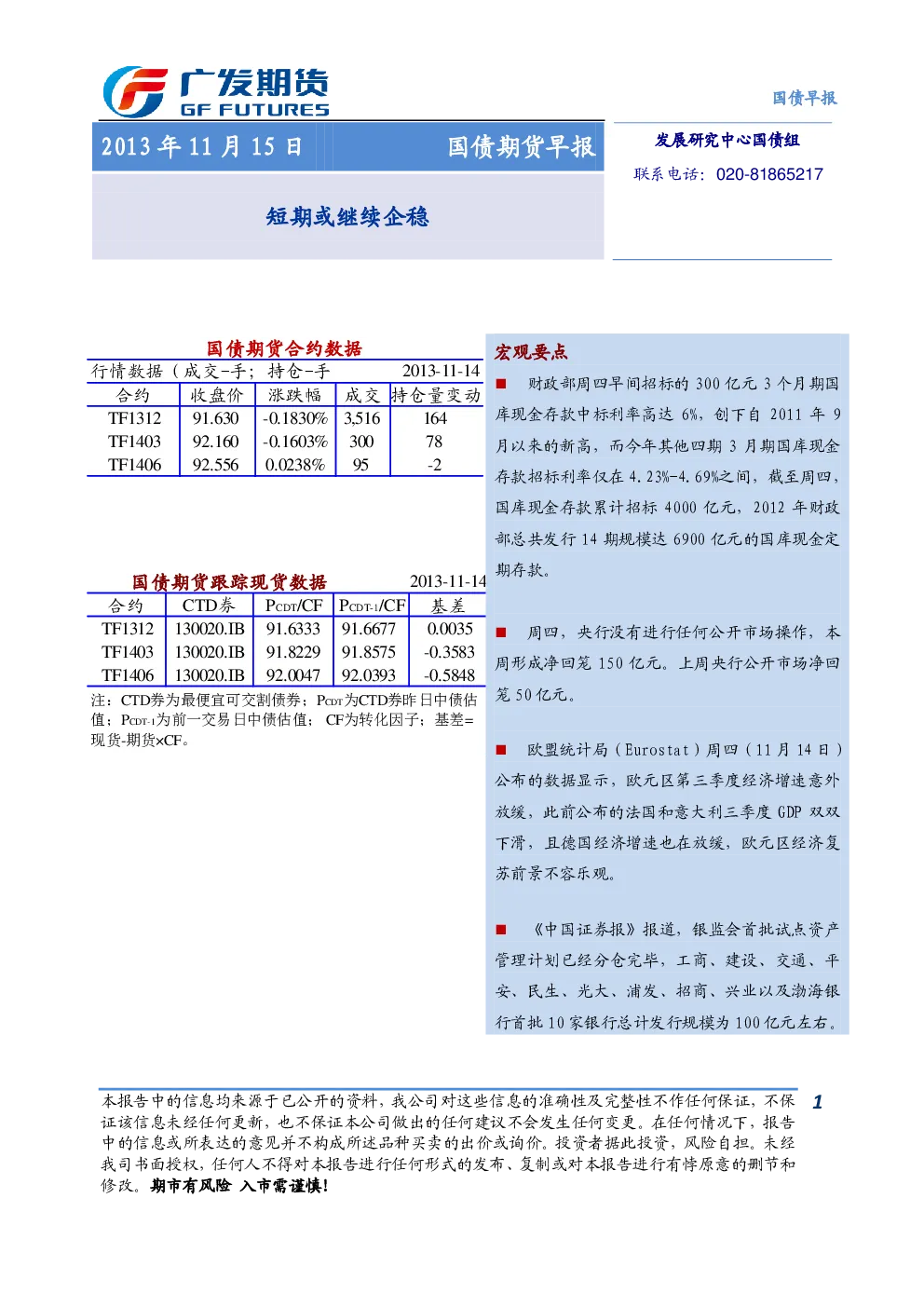 广发期货
GF FUTURES

国债早报

2013 年 11 月 15 日　　国债期货早报

短期或继续企稳

发展研究中心国债组
联系电话：020-81865217

国债期货合约数据

行情数据（成交-手；持仓-手　2013-11-14

| 合约 | 收盘价 | 涨跌幅 | 成交 | 持仓量变动 |
|---|---|---|---|---|
| TF1312 | 91.630 | -0.1830% | 3,516 | 164 |
| TF1403 | 92.160 | -0.1603% | 300 | 78 |
| TF1406 | 92.556 | 0.0238% | 95 | -2 |

国债期货跟踪现货数据　2013-11-14

| 合约 | CTD券 | $P_{CDT}$/CF | $P_{CDT-1}$/CF | 基差 |
|---|---|---|---|---|
| TF1312 | 130020.IB | 91.6333 | 91.6677 | 0.0035 |
| TF1403 | 130020.IB | 91.8229 | 91.8575 | -0.3583 |
| TF1406 | 130020.IB | 92.0047 | 92.0393 | -0.5848 |

注：CTD券为最便宜可交割债券；$P_{CDT}$为CTD券昨日中债估值；$P_{CDT-1}$为前一交易日中债估值；CF为转化因子；基差=现货-期货×CF。

宏观要点

■　财政部周四早间招标的 300 亿元 3 个月期国库现金存款中标利率高达 6%，创下自 2011 年 9 月以来的新高，而今年其他四期 3 月期国库现金存款招标利率仅在 4.23%-4.69%之间，截至周四，国库现金存款累计招标 4000 亿元，2012 年财政部总共发行 14 期规模达 6900 亿元的国库现金定期存款。

■　周四，央行没有进行任何公开市场操作，本周形成净回笼 150 亿元。上周央行公开市场净回笼 50 亿元。

■　欧盟统计局（Eurostat）周四（11 月 14 日）公布的数据显示，欧元区第三季度经济增速意外放缓，此前公布的法国和意大利三季度 GDP 双双下滑，且德国经济增速也在放缓，欧元区经济复苏前景不容乐观。

■　《中国证券报》报道，银监会首批试点资产管理计划已经分仓完毕，工商、建设、交通、平安、民生、光大、浦发、招商、兴业以及渤海银行首批 10 家银行总计发行规模为 100 亿元左右。

本报告中的信息均来源于已公开的资料，我公司对这些信息的准确性及完整性不作任何保证，不保证该信息未经任何更新，也不保证本公司做出的任何建议不会发生任何变更。在任何情况下，报告中的信息或所表达的意见并不构成所述品种买卖的出价或询价。投资者据此投资，风险自担。未经我司书面授权，任何人不得对本报告进行任何形式的发布、复制或对本报告进行有悖原意的删节和修改。期市有风险 入市需谨慎!

1